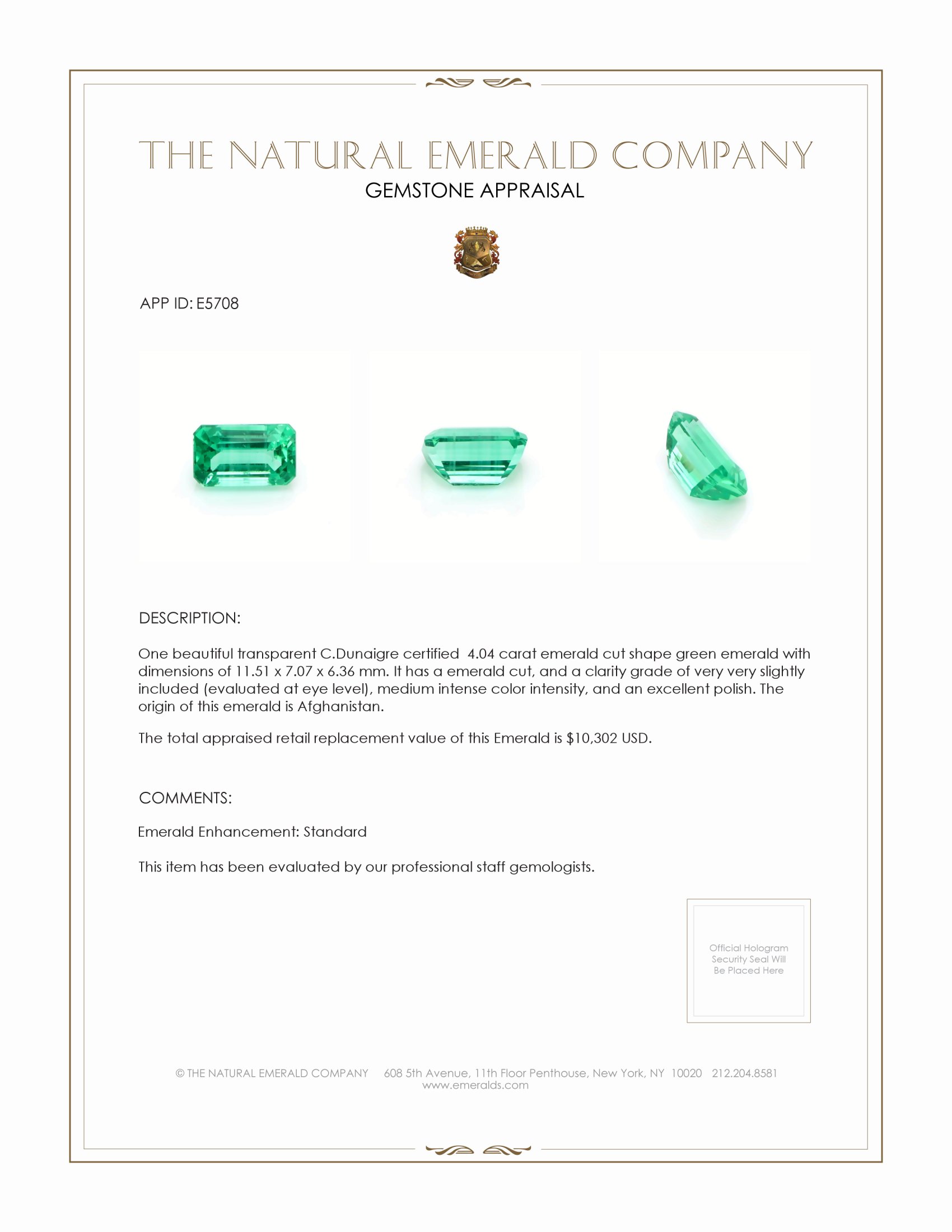 THE NATURAL EMERALD COMPANY
GEMSTONE APPRAISAL

APP ID: E5708

DESCRIPTION:

One beautiful transparent C.Dunaigre certified 4.04 carat emerald cut shape green emerald with dimensions of 11.51 x 7.07 x 6.36 mm. It has a emerald cut, and a clarity grade of very very slightly included (evaluated at eye level), medium intense color intensity, and an excellent polish. The origin of this emerald is Afghanistan.

The total appraised retail replacement value of this Emerald is $10,302 USD.

COMMENTS:

Emerald Enhancement: Standard

This item has been evaluated by our professional staff gemologists.

Official Hologram Security Seal Will Be Placed Here

© THE NATURAL EMERALD COMPANY 608 5th Avenue, 11th Floor Penthouse, New York, NY 10020 212.204.8581
www.emeralds.com